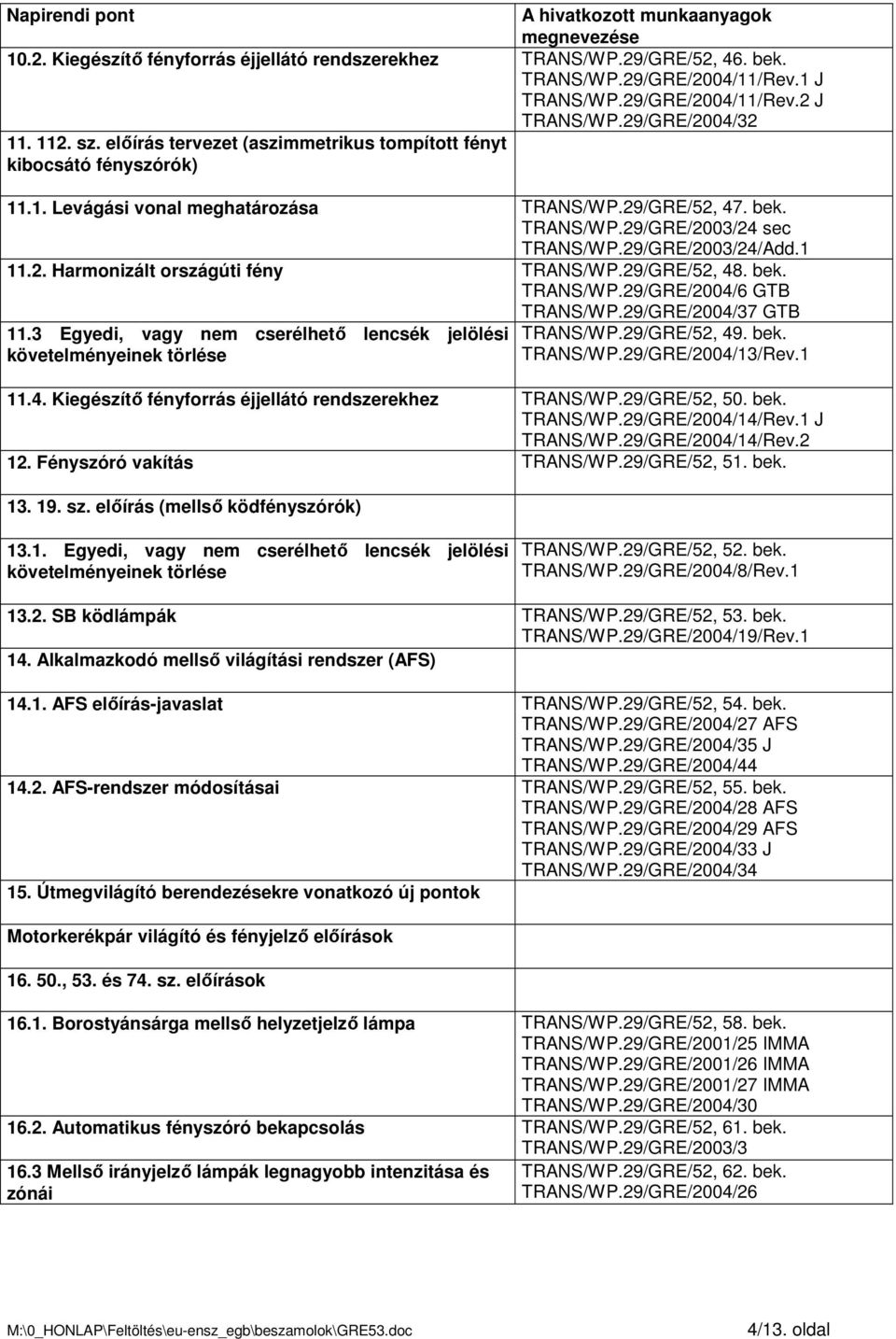 | Napirendi pont | A hivatkozott munkaanyagok megnevezése |
|---|---|
| 10.2. Kiegészítő fényforrás éjjellátó rendszerekhez | TRANS/WP.29/GRE/52, 46. bek. TRANS/WP.29/GRE/2004/11/Rev.1 J TRANS/WP.29/GRE/2004/11/Rev.2 J TRANS/WP.29/GRE/2004/32 |
| 11. 112. sz. előírás tervezet (aszimmetrikus tompított fényt kibocsátó fényszórók) | |
| 11.1. Levágási vonal meghatározása | TRANS/WP.29/GRE/52, 47. bek. TRANS/WP.29/GRE/2003/24 sec TRANS/WP.29/GRE/2003/24/Add.1 |
| 11.2. Harmonizált országúti fény | TRANS/WP.29/GRE/52, 48. bek. TRANS/WP.29/GRE/2004/6 GTB TRANS/WP.29/GRE/2004/37 GTB |
| 11.3 Egyedi, vagy nem cserélhető lencsék jelölési követelményeinek törlése | TRANS/WP.29/GRE/52, 49. bek. TRANS/WP.29/GRE/2004/13/Rev.1 |
| 11.4. Kiegészítő fényforrás éjjellátó rendszerekhez | TRANS/WP.29/GRE/52, 50. bek. TRANS/WP.29/GRE/2004/14/Rev.1 J TRANS/WP.29/GRE/2004/14/Rev.2 |
| 12. Fényszóró vakítás | TRANS/WP.29/GRE/52, 51. bek. |
| 13. 19. sz. előírás (mellső ködfényszórók) | |
| 13.1. Egyedi, vagy nem cserélhető lencsék jelölési követelményeinek törlése | TRANS/WP.29/GRE/52, 52. bek. TRANS/WP.29/GRE/2004/8/Rev.1 |
| 13.2. SB ködlámpák | TRANS/WP.29/GRE/52, 53. bek. TRANS/WP.29/GRE/2004/19/Rev.1 |
| 14. Alkalmazkodó mellső világítási rendszer (AFS) | |
| 14.1. AFS előírás-javaslat | TRANS/WP.29/GRE/52, 54. bek. TRANS/WP.29/GRE/2004/27 AFS TRANS/WP.29/GRE/2004/35 J TRANS/WP.29/GRE/2004/44 |
| 14.2. AFS-rendszer módosításai | TRANS/WP.29/GRE/52, 55. bek. TRANS/WP.29/GRE/2004/28 AFS TRANS/WP.29/GRE/2004/29 AFS TRANS/WP.29/GRE/2004/33 J TRANS/WP.29/GRE/2004/34 |
| 15. Útmegvilágító berendezésekre vonatkozó új pontok | |
| Motorkerékpár világító és fényjelző előírások | |
| 16. 50., 53. és 74. sz. előírások | |
| 16.1. Borostyánsárga mellső helyzetjelző lámpa | TRANS/WP.29/GRE/52, 58. bek. TRANS/WP.29/GRE/2001/25 IMMA TRANS/WP.29/GRE/2001/26 IMMA TRANS/WP.29/GRE/2001/27 IMMA TRANS/WP.29/GRE/2004/30 |
| 16.2. Automatikus fényszóró bekapcsolás | TRANS/WP.29/GRE/52, 61. bek. TRANS/WP.29/GRE/2003/3 |
| 16.3 Mellső irányjelző lámpák legnagyobb intenzitása és zónái | TRANS/WP.29/GRE/52, 62. bek. TRANS/WP.29/GRE/2004/26 |

M:\0_HONLAP\Feltöltés\eu-ensz_egb\beszamolok\GRE53.doc 4/13. oldal